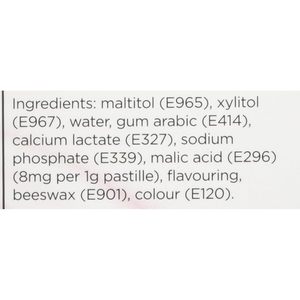 Ingredients: maltitol (E965), xylitol (E967), water, gum arabic (E414), calcium lactate (E327), sodium phosphate (E339), malic acid (E296) (8mg per 1g pastille), flavouring, beeswax (E901), colour (E120).